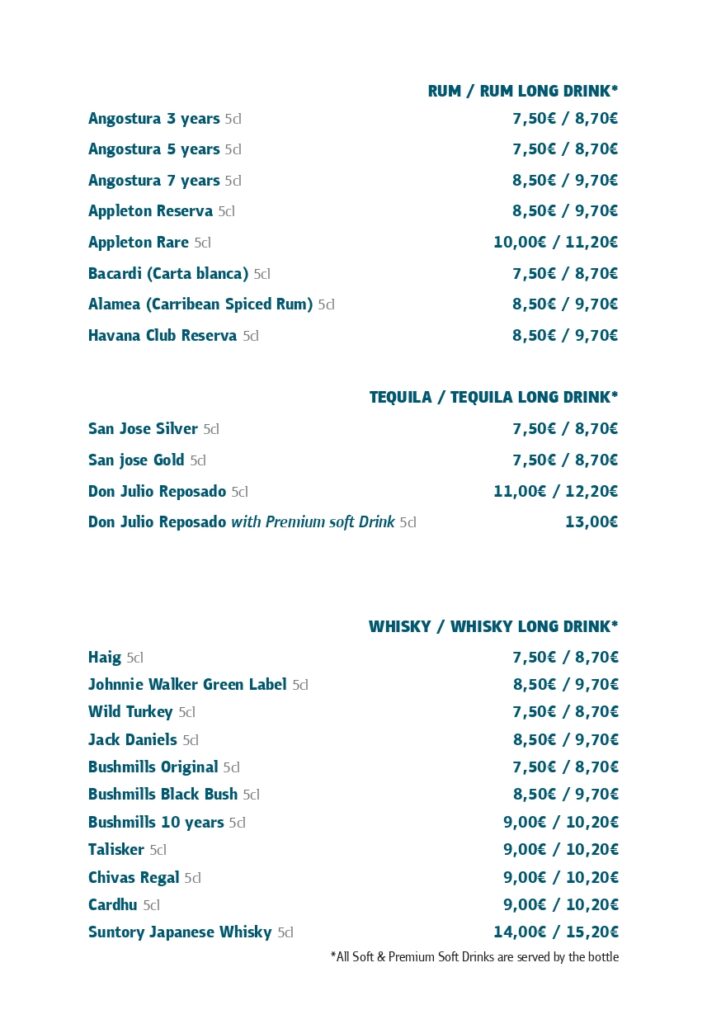 RUM / RUM LONG DRINK*

Angostura 3 years 5cl 7,50€ / 8,70€
Angostura 5 years 5cl 7,50€ / 8,70€
Angostura 7 years 5cl 8,50€ / 9,70€
Appleton Reserva 5cl 8,50€ / 9,70€
Appleton Rare 5cl 10,00€ / 11,20€
Bacardi (Carta blanca) 5cl 7,50€ / 8,70€
Alamea (Carribean Spiced Rum) 5cl 8,50€ / 9,70€
Havana Club Reserva 5cl 8,50€ / 9,70€

TEQUILA / TEQUILA LONG DRINK*

San Jose Silver 5cl 7,50€ / 8,70€
San jose Gold 5cl 7,50€ / 8,70€
Don Julio Reposado 5cl 11,00€ / 12,20€
Don Julio Reposado with Premium soft Drink 5cl 13,00€

WHISKY / WHISKY LONG DRINK*

Haig 5cl 7,50€ / 8,70€
Johnnie Walker Green Label 5cl 8,50€ / 9,70€
Wild Turkey 5cl 7,50€ / 8,70€
Jack Daniels 5cl 8,50€ / 9,70€
Bushmills Original 5cl 7,50€ / 8,70€
Bushmills Black Bush 5cl 8,50€ / 9,70€
Bushmills 10 years 5cl 9,00€ / 10,20€
Talisker 5cl 9,00€ / 10,20€
Chivas Regal 5cl 9,00€ / 10,20€
Cardhu 5cl 9,00€ / 10,20€
Suntory Japanese Whisky 5cl 14,00€ / 15,20€

*All Soft & Premium Soft Drinks are served by the bottle